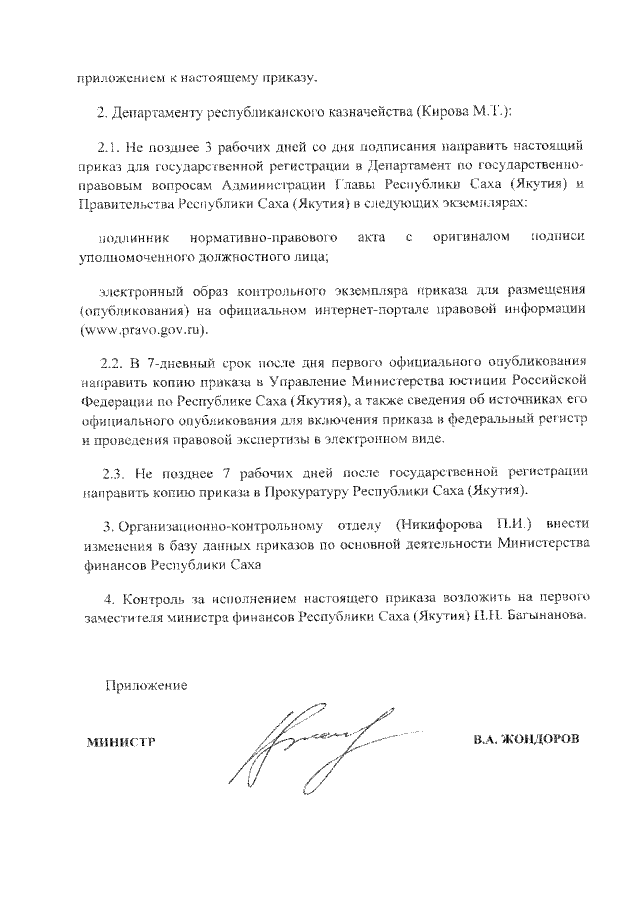 приложением к настоящему приказу.

2. Департаменту республиканского казначейства (Кирова М.Т.):

2.1. Не позднее 3 рабочих дней со дня подписания направить настоящий приказ для государственной регистрации в Департамент по государственно-правовым вопросам Администрации Главы Республики Саха (Якутия) и Правительства Республики Саха (Якутия) в следующих экземплярах:

подлинник нормативно-правового акта с оригиналом подписи уполномоченного должностного лица;

электронный образ контрольного экземпляра приказа для размещения (опубликования) на официальном интернет-портале правовой информации (www.pravo.gov.ru).

2.2. В 7-дневный срок после дня первого официального опубликования направить копию приказа в Управление Министерства юстиции Российской Федерации по Республике Саха (Якутия), а также сведения об источниках его официального опубликования для включения приказа в федеральный регистр и проведения правовой экспертизы в электронном виде.

2.3. Не позднее 7 рабочих дней после государственной регистрации направить копию приказа в Прокуратуру Республики Саха (Якутия).

3. Организационно-контрольному отделу (Никифорова П.И.) внести изменения в базу данных приказов по основной деятельности Министерства финансов Республики Саха

4. Контроль за исполнением настоящего приказа возложить на первого заместителя министра финансов Республики Саха (Якутия) П.Н. Багынанова.

Приложение

МИНИСТР

В.А. ЖОНДОРОВ